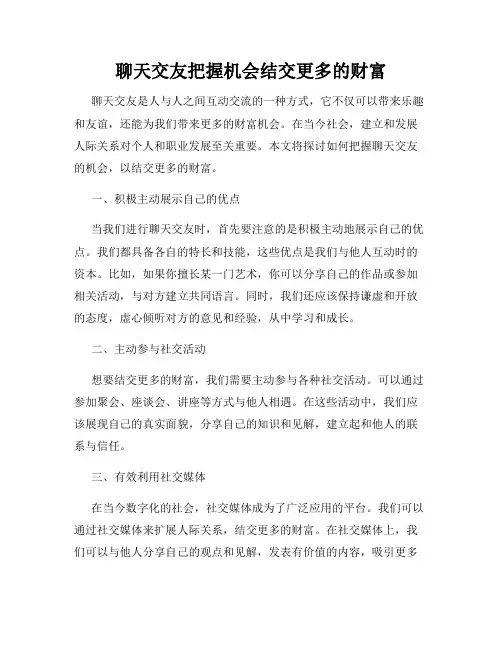 聊天交友把握机会结交更多的财富

聊天交友是人与人之间互动交流的一种方式，它不仅可以带来乐趣和友谊，还能为我们带来更多的财富机会。在当今社会，建立和发展人际关系对个人和职业发展至关重要。本文将探讨如何把握聊天交友的机会，以结交更多的财富。

一、积极主动展示自己的优点

当我们进行聊天交友时，首先要注意的是积极主动地展示自己的优点。我们都具备各自的特长和技能，这些优点是我们与他人互动时的资本。比如，如果你擅长某一门艺术，你可以分享自己的作品或参加相关活动，与对方建立共同语言。同时，我们还应该保持谦虚和开放的态度，虚心倾听对方的意见和经验，从中学习和成长。

二、主动参与社交活动

想要结交更多的财富，我们需要主动参与各种社交活动。可以通过参加聚会、座谈会、讲座等方式与他人相遇。在这些活动中，我们应该展现自己的真实面貌，分享自己的知识和见解，建立起和他人的联系与信任。

三、有效利用社交媒体

在当今数字化的社会，社交媒体成为了广泛应用的平台。我们可以通过社交媒体来扩展人际关系，结交更多的财富。在社交媒体上，我们可以与他人分享自己的观点和见解，发表有价值的内容，吸引更多